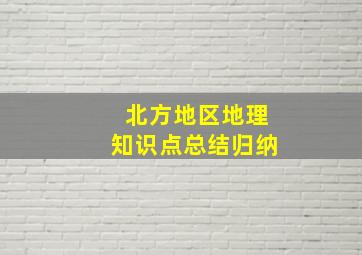 北方地区地理
知识点总结归纳